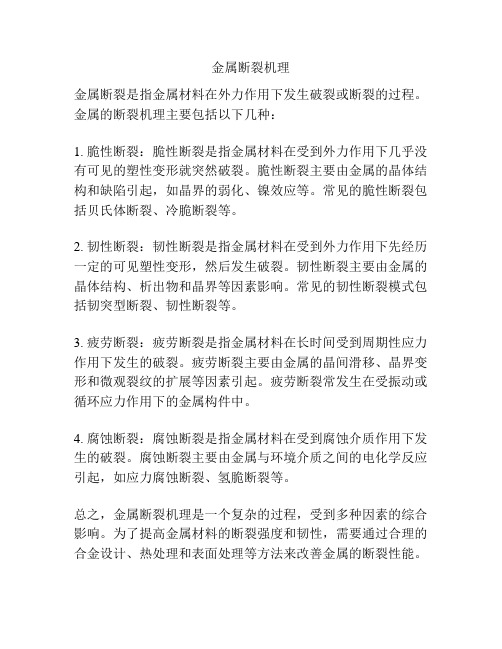 金属断裂机理

金属断裂是指金属材料在外力作用下发生破裂或断裂的过程。金属的断裂机理主要包括以下几种：

1. 脆性断裂：脆性断裂是指金属材料在受到外力作用下几乎没有可见的塑性变形就突然破裂。脆性断裂主要由金属的晶体结构和缺陷引起，如晶界的弱化、镍效应等。常见的脆性断裂包括贝氏体断裂、冷脆断裂等。

2. 韧性断裂：韧性断裂是指金属材料在受到外力作用下先经历一定的可见塑性变形，然后发生破裂。韧性断裂主要由金属的晶体结构、析出物和晶界等因素影响。常见的韧性断裂模式包括韧突型断裂、韧性断裂等。

3. 疲劳断裂：疲劳断裂是指金属材料在长时间受到周期性应力作用下发生的破裂。疲劳断裂主要由金属的晶间滑移、晶界变形和微观裂纹的扩展等因素引起。疲劳断裂常发生在受振动或循环应力作用下的金属构件中。

4. 腐蚀断裂：腐蚀断裂是指金属材料在受到腐蚀介质作用下发生的破裂。腐蚀断裂主要由金属与环境介质之间的电化学反应引起，如应力腐蚀断裂、氢脆断裂等。

总之，金属断裂机理是一个复杂的过程，受到多种因素的综合影响。为了提高金属材料的断裂强度和韧性，需要通过合理的合金设计、热处理和表面处理等方法来改善金属的断裂性能。